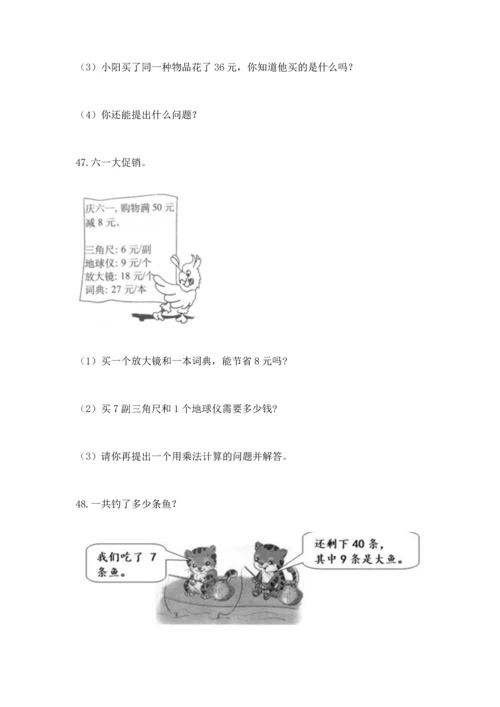 （3）小阳买了同一种物品花了 36 元，你知道他买的是什么吗？

（4）你还能提出什么问题？

47. 六一大促销。

庆六一，购物满 50 元减 8 元。

三角尺：6 元/副
地球仪：9 元/个
放大镜：18 元/个
词典：27 元/本

（1）买一个放大镜和一本词典，能节省 8 元吗？

（2）买 7 副三角尺和 1 个地球仪需要多少钱？

（3）请你再提出一个用乘法计算的问题并解答。

48. 一共钓了多少条鱼？

我们吃了 7 条鱼。

还剩下 40 条，其中 9 条是大鱼。